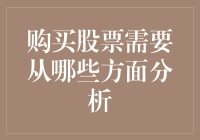 购买股票需要从哪些方面分析